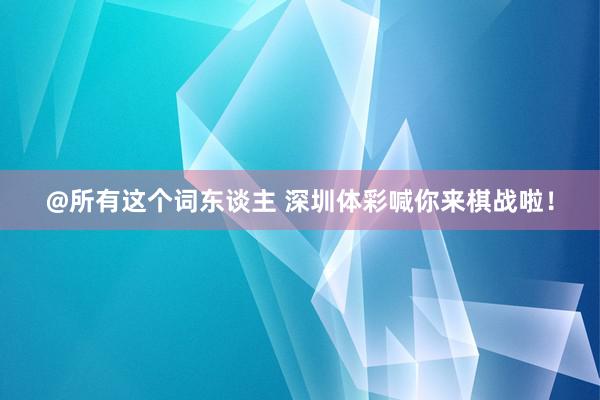 @所有这个词东谈主 深圳体彩喊你来棋战啦！